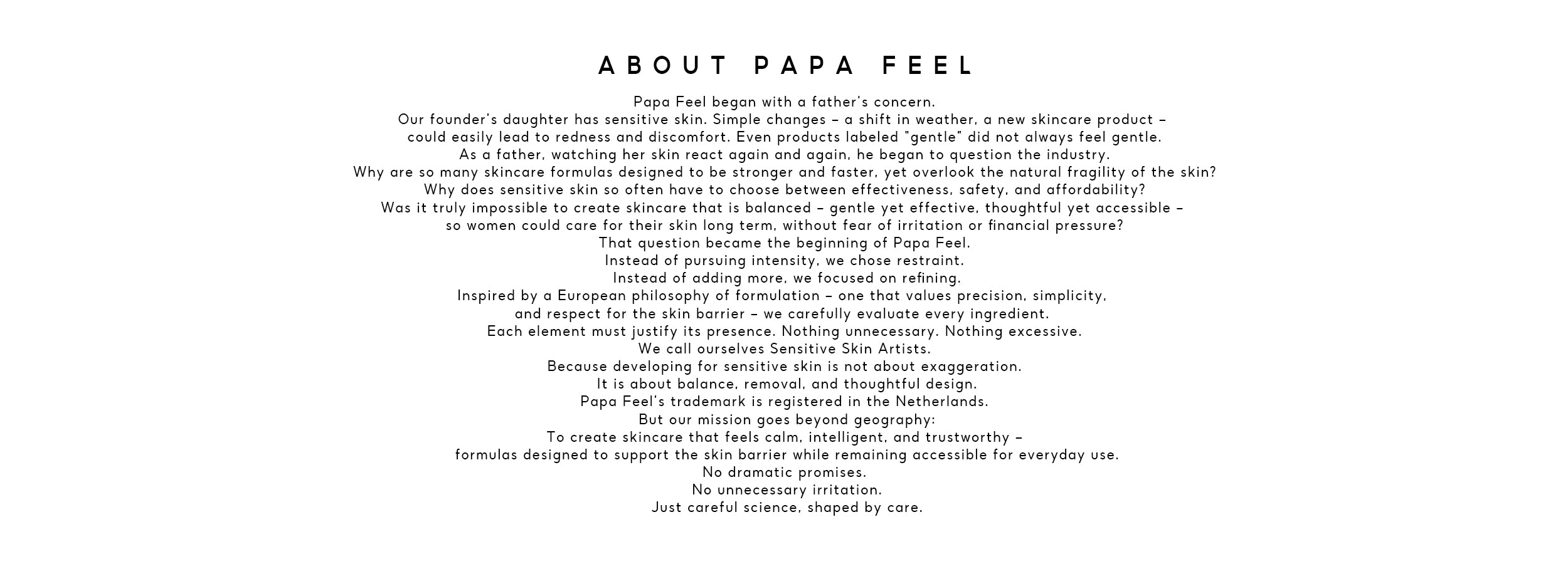 ABOUT PAPA FEEL

Papa Feel began with a father's concern.
Our founder's daughter has sensitive skin. Simple changes – a shift in weather, a new skincare product – could easily lead to redness and discomfort. Even products labeled "gentle" did not always feel gentle.
As a father, watching her skin react again and again, he began to question the industry.
Why are so many skincare formulas designed to be stronger and faster, yet overlook the natural fragility of the skin?
Why does sensitive skin so often have to choose between effectiveness, safety, and affordability?
Was it truly impossible to create skincare that is balanced – gentle yet effective, thoughtful yet accessible – so women could care for their skin long term, without fear of irritation or financial pressure?
That question became the beginning of Papa Feel.
Instead of pursuing intensity, we chose restraint.
Instead of adding more, we focused on refining.
Inspired by a European philosophy of formulation – one that values precision, simplicity, and respect for the skin barrier – we carefully evaluate every ingredient.
Each element must justify its presence. Nothing unnecessary. Nothing excessive.
We call ourselves Sensitive Skin Artists.
Because developing for sensitive skin is not about exaggeration.
It is about balance, removal, and thoughtful design.
Papa Feel's trademark is registered in the Netherlands.
But our mission goes beyond geography:
To create skincare that feels calm, intelligent, and trustworthy – formulas designed to support the skin barrier while remaining accessible for everyday use.
No dramatic promises.
No unnecessary irritation.
Just careful science, shaped by care.